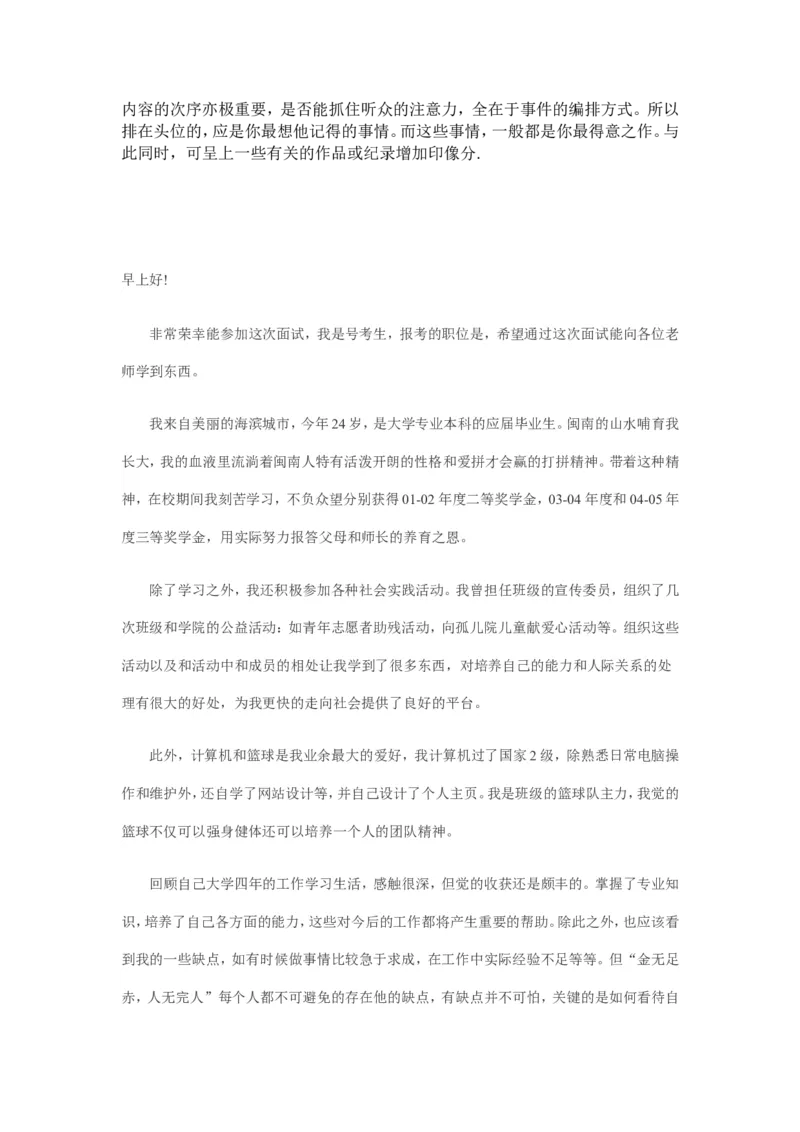 内容的次序亦极重要，是否能抓住听众的注意力，全在于事件的编排方式。所以排在头位的，应是你最想他记得的事情。而这些事情，一般都是你最得意之作。与此同时，可呈上一些有关的作品或纪录增加印像分.

早上好!

非常荣幸能参加这次面试，我是号考生，报考的职位是，希望通过这次面试能向各位老师学到东西。

我来自美丽的海滨城市，今年24岁，是大学专业本科的应届毕业生。闽南的山水哺育我长大，我的血液里流淌着闽南人特有活泼开朗的性格和爱拼才会赢的打拼精神。带着这种精神，在校期间我刻苦学习，不负众望分别获得01-02年度二等奖学金，03-04年度和04-05年度三等奖学金，用实际努力报答父母和师长的养育之恩。

除了学习之外，我还积极参加各种社会实践活动。我曾担任班级的宣传委员，组织了几次班级和学院的公益活动：如青年志愿者助残活动，向孤儿院儿童献爱心活动等。组织这些活动以及和活动中和成员的相处让我学到了很多东西，对培养自己的能力和人际关系的处理有很大的好处，为我更快的走向社会提供了良好的平台。

此外，计算机和篮球是我业余最大的爱好，我计算机过了国家2级，除熟悉日常电脑操作和维护外，还自学了网站设计等，并自己设计了个人主页。我是班级的篮球队主力，我觉的篮球不仅可以强身健体还可以培养一个人的团队精神。

回顾自己大学四年的工作学习生活，感触很深，但觉的收获还是颇丰的。掌握了专业知识，培养了自己各方面的能力，这些对今后的工作都将产生重要的帮助。除此之外，也应该看到我的一些缺点，如有时候做事情比较急于求成，在工作中实际经验不足等等。但“金无足赤，人无完人”每个人都不可避免的存在他的缺点，有缺点并不可怕，关键的是如何看待自